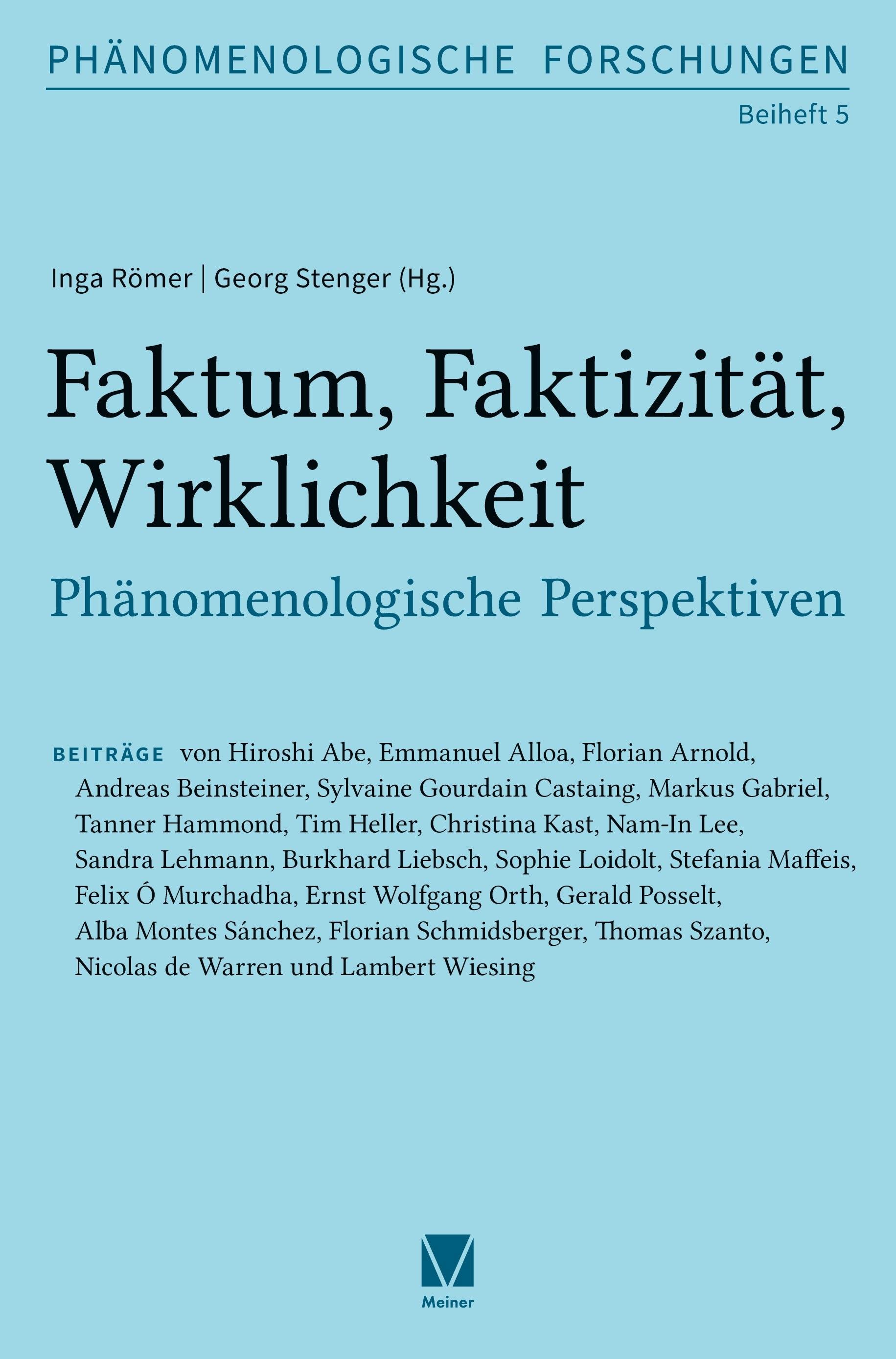 PHÄNOMENOLOGISCHE FORSCHUNGEN

Beiheft 5

Inga Römer | Georg Stenger (Hg.)

Faktum, Faktizität, Wirklichkeit

Phänomenologische Perspektiven

BEITRÄGE von Hiroshi Abe, Emmanuel Alloa, Florian Arnold, Andreas Beinsteiner, Sylvaine Gourdain Castaing, Markus Gabriel, Tanner Hammond, Tim Heller, Christina Kast, Nam-In Lee, Sandra Lehmann, Burkhard Liebsch, Sophie Loidolt, Stefania Maffeis, Felix Ó Murchadha, Ernst Wolfgang Orth, Gerald Posselt, Alba Montes Sánchez, Florian Schmidsberger, Thomas Szanto, Nicolas de Warren und Lambert Wiesing

Meiner